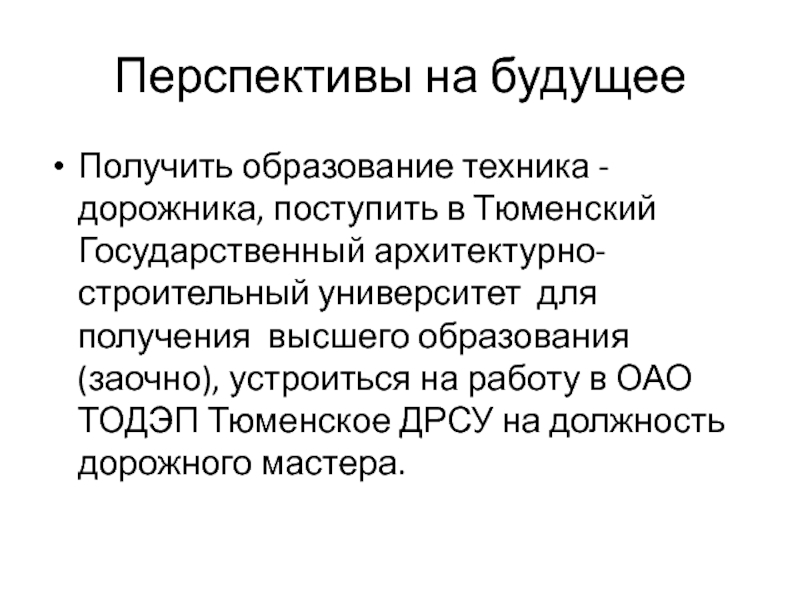 Перспективы на будущее

• Получить образование техника - дорожника, поступить в Тюменский Государственный архитектурно-строительный университет для получения высшего образования (заочно), устроиться на работу в ОАО ТОДЭП Тюменское ДРСУ на должность дорожного мастера.